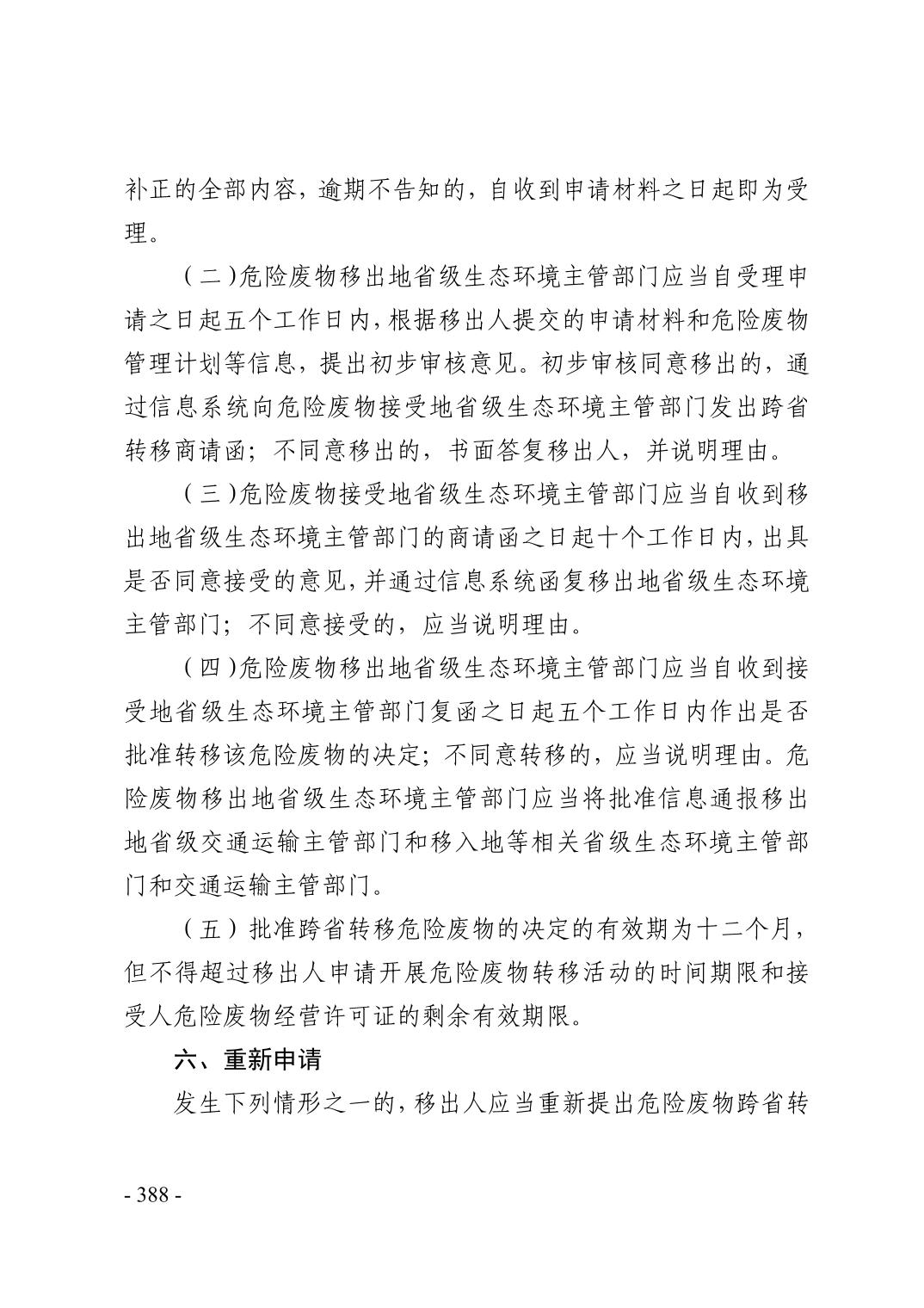 补正的全部内容，逾期不告知的，自收到申请材料之日起即为受理。

（二）危险废物移出地省级生态环境主管部门应当自受理申请之日起五个工作日内，根据移出人提交的申请材料和危险废物管理计划等信息，提出初步审核意见。初步审核同意移出的，通过信息系统向危险废物接受地省级生态环境主管部门发出跨省转移商请函；不同意移出的，书面答复移出人，并说明理由。

（三）危险废物接受地省级生态环境主管部门应当自收到移出地省级生态环境主管部门的商请函之日起十个工作日内，出具是否同意接受的意见，并通过信息系统函复移出地省级生态环境主管部门；不同意接受的，应当说明理由。

（四）危险废物移出地省级生态环境主管部门应当自收到接受地省级生态环境主管部门复函之日起五个工作日内作出是否批准转移该危险废物的决定；不同意转移的，应当说明理由。危险废物移出地省级生态环境主管部门应当将批准信息通报移出地省级交通运输主管部门和移入地等相关省级生态环境主管部门和交通运输主管部门。

（五）批准跨省转移危险废物的决定的有效期为十二个月，但不得超过移出人申请开展危险废物转移活动的时间期限和接受人危险废物经营许可证的剩余有效期限。

六、重新申请

发生下列情形之一的，移出人应当重新提出危险废物跨省转

- 388 -